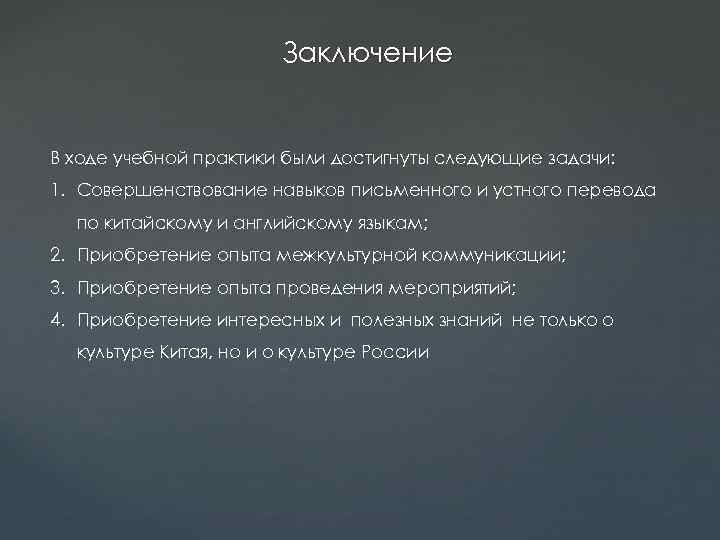 Заключение

В ходе учебной практики были достигнуты следующие задачи:

1. Совершенствование навыков письменного и устного перевода по китайскому и английскому языкам;
2. Приобретение опыта межкультурной коммуникации;
3. Приобретение опыта проведения мероприятий;
4. Приобретение интересных и полезных знаний не только о культуре Китая, но и о культуре России